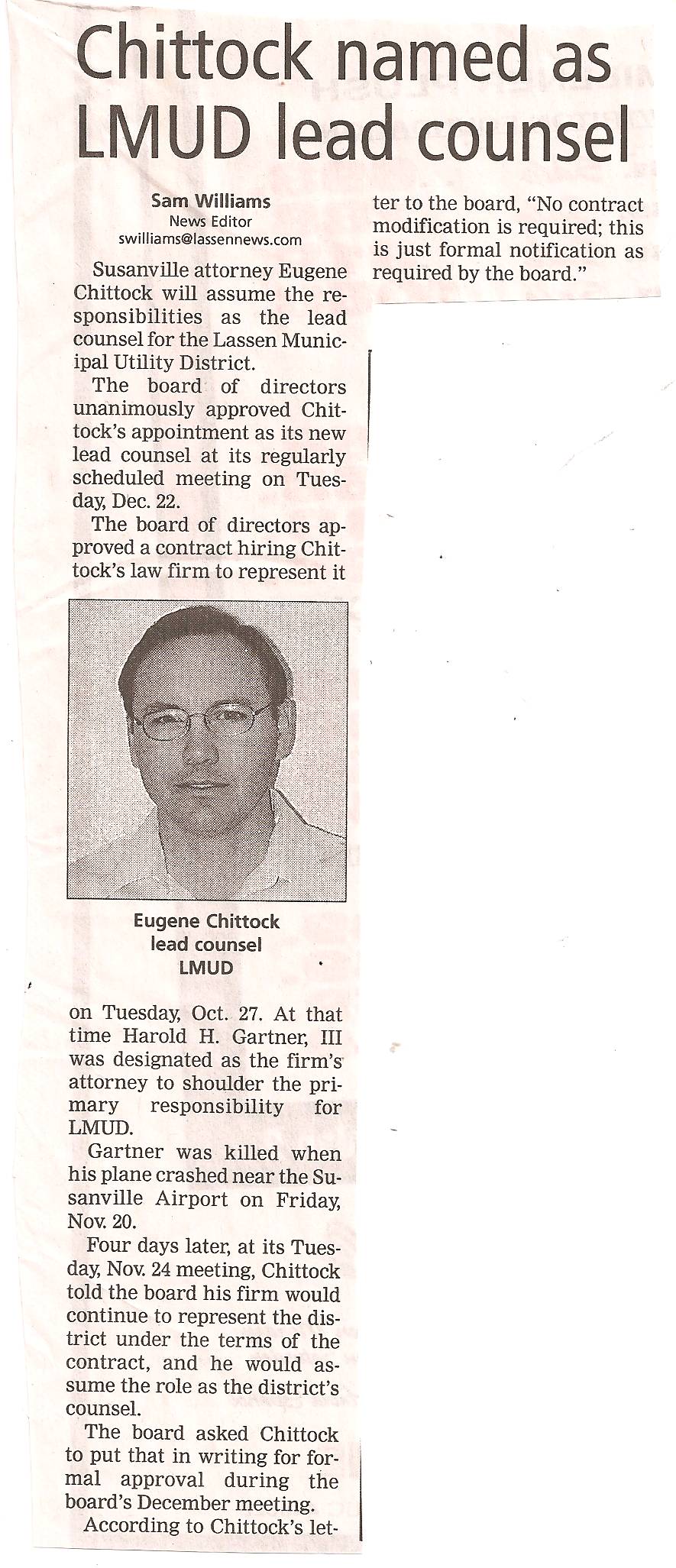 Chittock named as LMUD lead counsel

Sam Williams
News Editor
swilliams@lassennews.com

Susanville attorney Eugene Chittock will assume the responsibilities as the lead counsel for the Lassen Municipal Utility District.

The board of directors unanimously approved Chittock's appointment as its new lead counsel at its regularly scheduled meeting on Tuesday, Dec. 22.

The board of directors approved a contract hiring Chittock's law firm to represent it

Eugene Chittock
lead counsel
LMUD

on Tuesday, Oct. 27. At that time Harold H. Gartner, III was designated as the firm's attorney to shoulder the primary responsibility for LMUD.

Gartner was killed when his plane crashed near the Susanville Airport on Friday, Nov. 20.

Four days later, at its Tuesday, Nov. 24 meeting, Chittock told the board his firm would continue to represent the district under the terms of the contract, and he would assume the role as the district's counsel.

The board asked Chittock to put that in writing for formal approval during the board's December meeting.

According to Chittock's letter to the board, "No contract modification is required; this is just formal notification as required by the board."